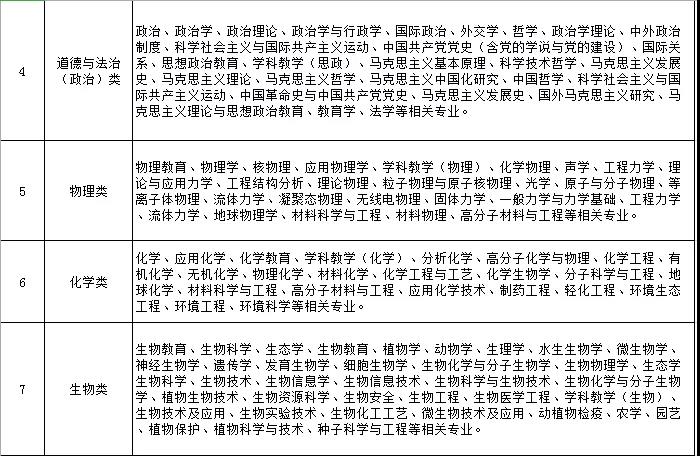 | 4 | 道德与法治（政治）类 | 政治、政治学、政治理论、政治学与行政学、国际政治、外交学、哲学、政治学理论、中外政治制度、科学社会主义与国际共产主义运动、中国共产党党史（含党的学说与党的建设）、国际关系、思想政治教育、学科教学（思政）、马克思主义基本原理、科学技术哲学、马克思主义发展史、马克思主义理论、马克思主义哲学、马克思主义中国化研究、中国哲学、科学社会主义与国际共产主义运动、中国革命史与中国共产党党史、马克思主义发展史、国外马克思主义研究、马克思主义理论与思想政治教育、教育学、法学等相关专业。 |
|---|---|---|
| 5 | 物理类 | 物理教育、物理学、核物理、应用物理学、学科教学（物理）、化学物理、声学、工程力学、理论与应用力学、工程结构分析、理论物理、粒子物理与原子核物理、光学、原子与分子物理、等离子体物理、流体力学、凝聚态物理、无线电物理、固体力学、一般力学与力学基础、工程力学、流体力学、地球物理学、材料科学与工程、材料物理、高分子材料与工程等相关专业。 |
| 6 | 化学类 | 化学、应用化学、化学教育、学科教学（化学）、分析化学、高分子化学与物理、化学工程、有机化学、无机化学、物理化学、材料化学、化学工程与工艺、化学生物学、分子科学与工程、地球化学、材料科学与工程、高分子材料与工程、应用化学技术、制药工程、轻化工程、环境生态工程、环境工程、环境科学等相关专业。 |
| 7 | 生物类 | 生物教育、生物科学、生态学、生物教育、植物学、动物学、生理学、水生生物学、微生物学、神经生物学、遗传学、发育生物学、细胞生物学、生物化学与分子生物学、生物物理学、生态学生物科学、生物技术、生物信息学、生物信息技术、生物科学与生物技术、生物化学与分子生物学、植物生物技术、生物资源科学、生物安全、生物工程、生物医学工程、学科教学（生物）、生物技术及应用、生物实验技术、生物化工工艺、微生物技术及应用、动植物检疫、农学、园艺、植物保护、植物科学与技术、种子科学与工程等相关专业。 |